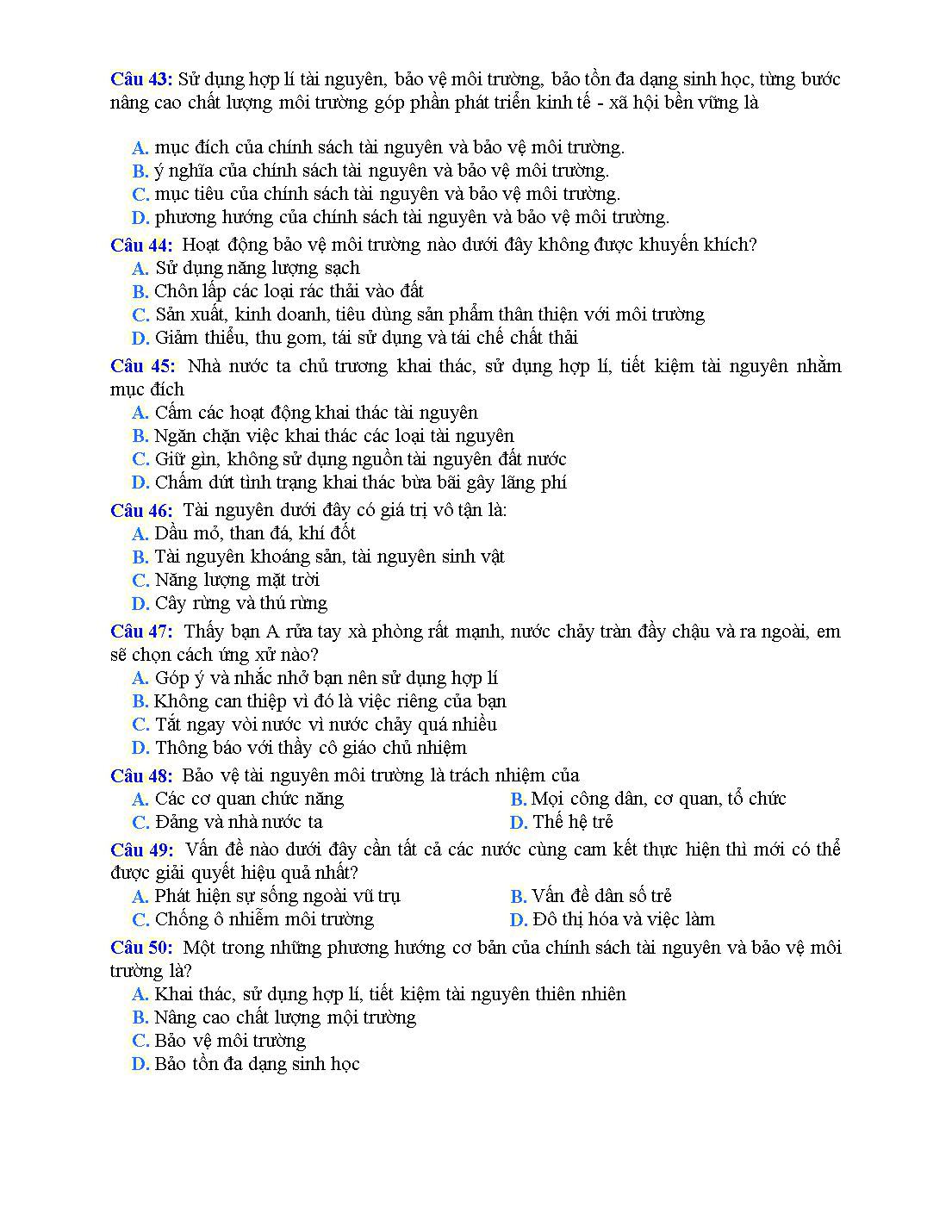 Câu 43: Sử dụng hợp lí tài nguyên, bảo vệ môi trường, bảo tồn đa dạng sinh học, từng bước nâng cao chất lượng môi trường góp phần phát triển kinh tế - xã hội bền vững là

A. mục đích của chính sách tài nguyên và bảo vệ môi trường.
B. ý nghĩa của chính sách tài nguyên và bảo vệ môi trường.
C. mục tiêu của chính sách tài nguyên và bảo vệ môi trường.
D. phương hướng của chính sách tài nguyên và bảo vệ môi trường.

Câu 44: Hoạt động bảo vệ môi trường nào dưới đây không được khuyến khích?
A. Sử dụng năng lượng sạch
B. Chôn lấp các loại rác thải vào đất
C. Sản xuất, kinh doanh, tiêu dùng sản phẩm thân thiện với môi trường
D. Giảm thiểu, thu gom, tái sử dụng và tái chế chất thải

Câu 45: Nhà nước ta chủ trương khai thác, sử dụng hợp lí, tiết kiệm tài nguyên nhằm mục đích
A. Cấm các hoạt động khai thác tài nguyên
B. Ngăn chặn việc khai thác các loại tài nguyên
C. Giữ gìn, không sử dụng nguồn tài nguyên đất nước
D. Chấm dứt tình trạng khai thác bừa bãi gây lãng phí

Câu 46: Tài nguyên dưới đây có giá trị vô tận là:
A. Dầu mỏ, than đá, khí đốt
B. Tài nguyên khoáng sản, tài nguyên sinh vật
C. Năng lượng mặt trời
D. Cây rừng và thú rừng

Câu 47: Thấy bạn A rửa tay xà phòng rất mạnh, nước chảy tràn đầy chậu và ra ngoài, em sẽ chọn cách ứng xử nào?
A. Góp ý và nhắc nhở bạn nên sử dụng hợp lí
B. Không can thiệp vì đó là việc riêng của bạn
C. Tắt ngay vòi nước vì nước chảy quá nhiều
D. Thông báo với thầy cô giáo chủ nhiệm

Câu 48: Bảo vệ tài nguyên môi trường là trách nhiệm của
A. Các cơ quan chức năng
B. Mọi công dân, cơ quan, tổ chức
C. Đảng và nhà nước ta
D. Thế hệ trẻ

Câu 49: Vấn đề nào dưới đây cần tất cả các nước cùng cam kết thực hiện thì mới có thể được giải quyết hiệu quả nhất?
A. Phát hiện sự sống ngoài vũ trụ
B. Vấn đề dân số trẻ
C. Chống ô nhiễm môi trường
D. Đô thị hóa và việc làm

Câu 50: Một trong những phương hướng cơ bản của chính sách tài nguyên và bảo vệ môi trường là?
A. Khai thác, sử dụng hợp lí, tiết kiệm tài nguyên thiên nhiên
B. Nâng cao chất lượng mội trường
C. Bảo vệ môi trường
D. Bảo tồn đa dạng sinh học